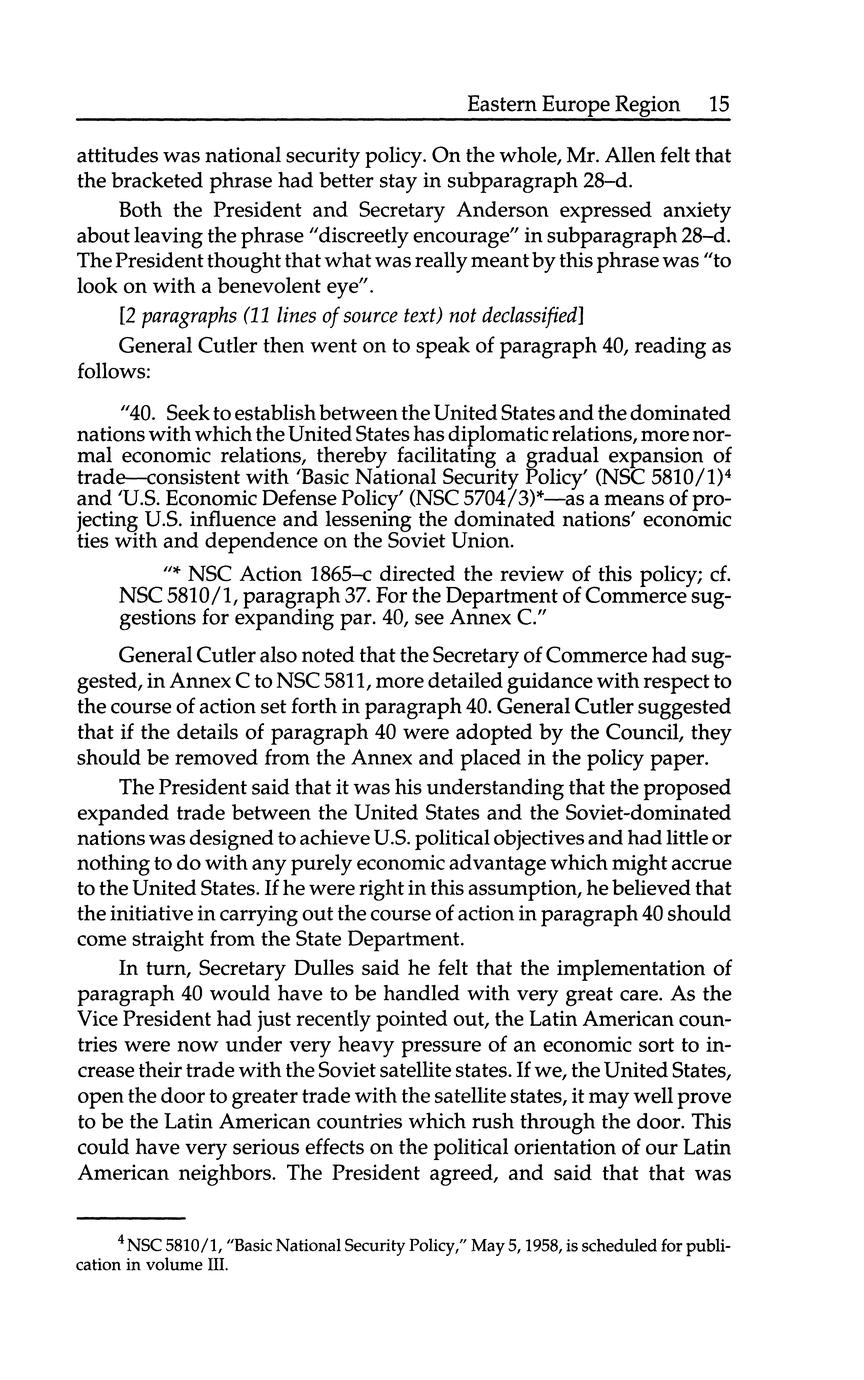 Eastern Europe Region 15

attitudes was national security policy. On the whole, Mr. Allen felt that the bracketed phrase had better stay in subparagraph 28–d.

Both the President and Secretary Anderson expressed anxiety about leaving the phrase "discreetly encourage" in subparagraph 28–d. The President thought that what was really meant by this phrase was "to look on with a benevolent eye".

[2 paragraphs (11 lines of source text) not declassified]

General Cutler then went on to speak of paragraph 40, reading as follows:

"40. Seek to establish between the United States and the dominated nations with which the United States has diplomatic relations, more normal economic relations, thereby facilitating a gradual expansion of trade—consistent with 'Basic National Security Policy' (NSC 5810/1)$^4$ and 'U.S. Economic Defense Policy' (NSC 5704/3)*—as a means of projecting U.S. influence and lessening the dominated nations' economic ties with and dependence on the Soviet Union.

"* NSC Action 1865–c directed the review of this policy; cf. NSC 5810/1, paragraph 37. For the Department of Commerce suggestions for expanding par. 40, see Annex C."

General Cutler also noted that the Secretary of Commerce had suggested, in Annex C to NSC 5811, more detailed guidance with respect to the course of action set forth in paragraph 40. General Cutler suggested that if the details of paragraph 40 were adopted by the Council, they should be removed from the Annex and placed in the policy paper.

The President said that it was his understanding that the proposed expanded trade between the United States and the Soviet-dominated nations was designed to achieve U.S. political objectives and had little or nothing to do with any purely economic advantage which might accrue to the United States. If he were right in this assumption, he believed that the initiative in carrying out the course of action in paragraph 40 should come straight from the State Department.

In turn, Secretary Dulles said he felt that the implementation of paragraph 40 would have to be handled with very great care. As the Vice President had just recently pointed out, the Latin American countries were now under very heavy pressure of an economic sort to increase their trade with the Soviet satellite states. If we, the United States, open the door to greater trade with the satellite states, it may well prove to be the Latin American countries which rush through the door. This could have very serious effects on the political orientation of our Latin American neighbors. The President agreed, and said that that was

$^4$ NSC 5810/1, "Basic National Security Policy," May 5, 1958, is scheduled for publication in volume III.